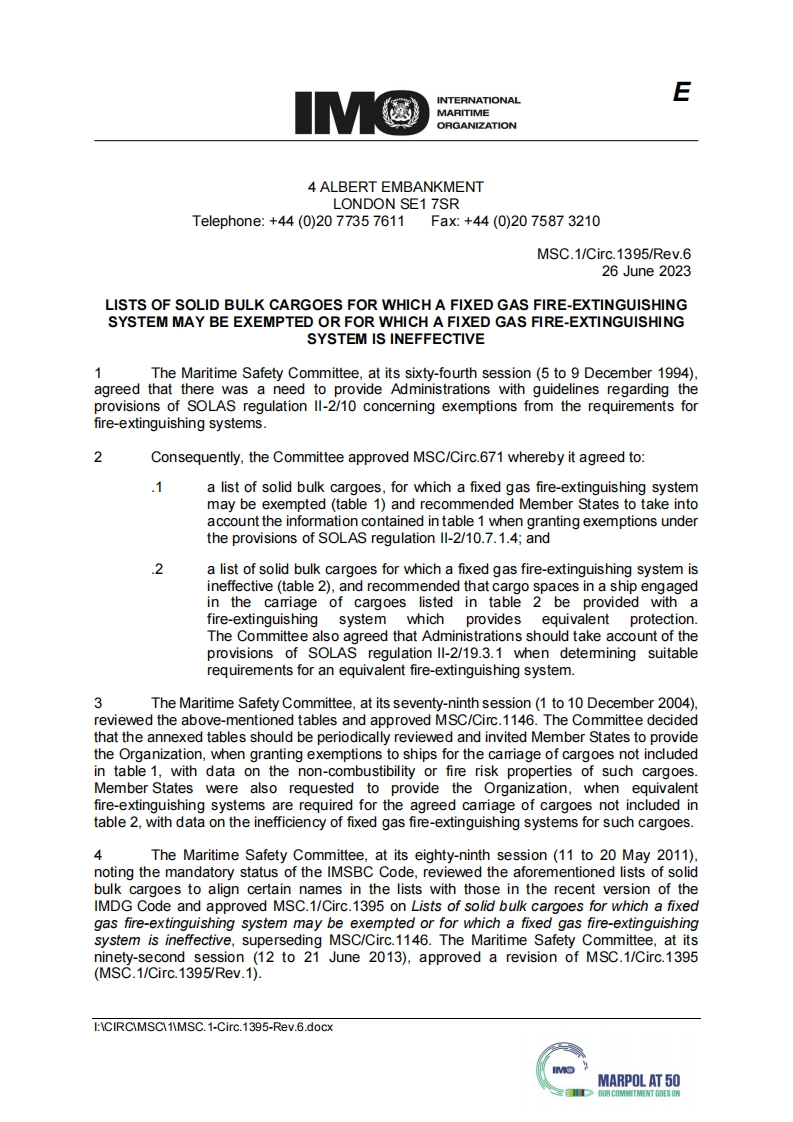 IMO INTERNATIONAL MARITIME ORGANIZATION

E

4 ALBERT EMBANKMENT
LONDON SE1 7SR
Telephone: +44 (0)20 7735 7611 Fax: +44 (0)20 7587 3210

MSC.1/Circ.1395/Rev.6
26 June 2023

LISTS OF SOLID BULK CARGOES FOR WHICH A FIXED GAS FIRE-EXTINGUISHING SYSTEM MAY BE EXEMPTED OR FOR WHICH A FIXED GAS FIRE-EXTINGUISHING SYSTEM IS INEFFECTIVE

1 The Maritime Safety Committee, at its sixty-fourth session (5 to 9 December 1994), agreed that there was a need to provide Administrations with guidelines regarding the provisions of SOLAS regulation II-2/10 concerning exemptions from the requirements for fire-extinguishing systems.

2 Consequently, the Committee approved MSC/Circ.671 whereby it agreed to:

.1 a list of solid bulk cargoes, for which a fixed gas fire-extinguishing system may be exempted (table 1) and recommended Member States to take into account the information contained in table 1 when granting exemptions under the provisions of SOLAS regulation II-2/10.7.1.4; and

.2 a list of solid bulk cargoes for which a fixed gas fire-extinguishing system is ineffective (table 2), and recommended that cargo spaces in a ship engaged in the carriage of cargoes listed in table 2 be provided with a fire-extinguishing system which provides equivalent protection. The Committee also agreed that Administrations should take account of the provisions of SOLAS regulation II-2/19.3.1 when determining suitable requirements for an equivalent fire-extinguishing system.

3 The Maritime Safety Committee, at its seventy-ninth session (1 to 10 December 2004), reviewed the above-mentioned tables and approved MSC/Circ.1146. The Committee decided that the annexed tables should be periodically reviewed and invited Member States to provide the Organization, when granting exemptions to ships for the carriage of cargoes not included in table 1, with data on the non-combustibility or fire risk properties of such cargoes. Member States were also requested to provide the Organization, when equivalent fire-extinguishing systems are required for the agreed carriage of cargoes not included in table 2, with data on the inefficiency of fixed gas fire-extinguishing systems for such cargoes.

4 The Maritime Safety Committee, at its eighty-ninth session (11 to 20 May 2011), noting the mandatory status of the IMSBC Code, reviewed the aforementioned lists of solid bulk cargoes to align certain names in the lists with those in the recent version of the IMDG Code and approved MSC.1/Circ.1395 on Lists of solid bulk cargoes for which a fixed gas fire-extinguishing system may be exempted or for which a fixed gas fire-extinguishing system is ineffective, superseding MSC/Circ.1146. The Maritime Safety Committee, at its ninety-second session (12 to 21 June 2013), approved a revision of MSC.1/Circ.1395 (MSC.1/Circ.1395/Rev.1).

I:\CIRC\MSC\1\MSC.1-Circ.1395-Rev.6.docx

IMO MARPOL AT 50 OUR COMMITMENT GOES ON